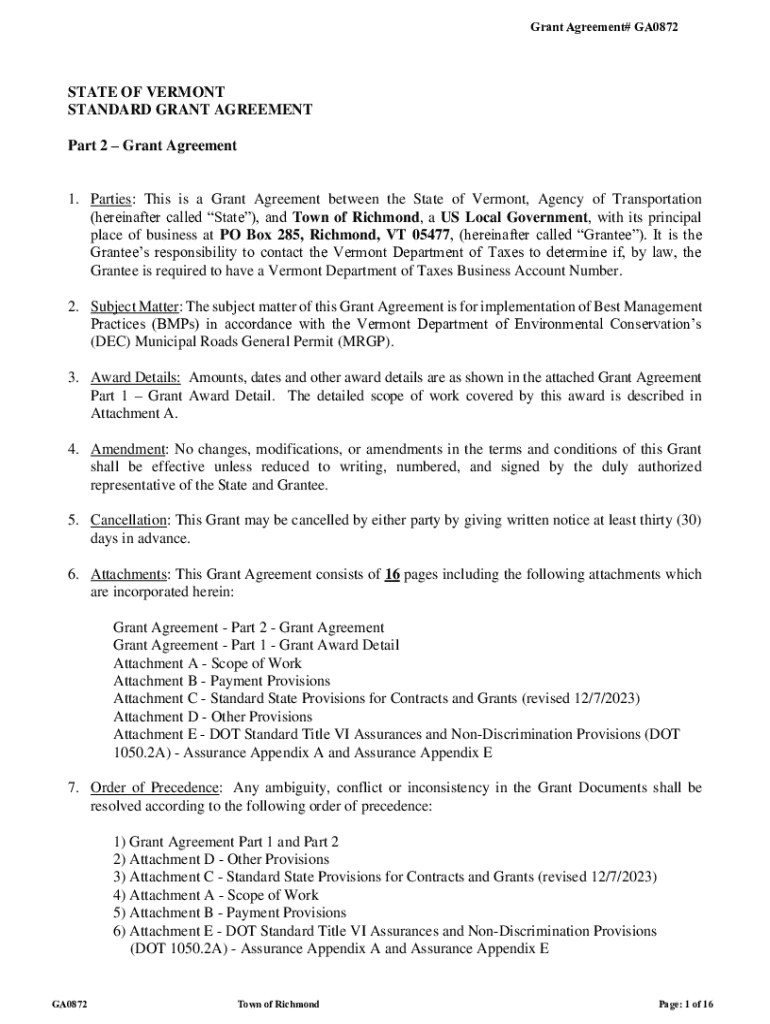 Grant Agreement# GA0872

STATE OF VERMONT
STANDARD GRANT AGREEMENT

Part 2 – Grant Agreement

1. Parties: This is a Grant Agreement between the State of Vermont, Agency of Transportation (hereinafter called “State”), and Town of Richmond, a US Local Government, with its principal place of business at PO Box 285, Richmond, VT 05477, (hereinafter called “Grantee”). It is the Grantee’s responsibility to contact the Vermont Department of Taxes to determine if, by law, the Grantee is required to have a Vermont Department of Taxes Business Account Number.

2. Subject Matter: The subject matter of this Grant Agreement is for implementation of Best Management Practices (BMPs) in accordance with the Vermont Department of Environmental Conservation’s (DEC) Municipal Roads General Permit (MRGP).

3. Award Details: Amounts, dates and other award details are as shown in the attached Grant Agreement Part 1 – Grant Award Detail. The detailed scope of work covered by this award is described in Attachment A.

4. Amendment: No changes, modifications, or amendments in the terms and conditions of this Grant shall be effective unless reduced to writing, numbered, and signed by the duly authorized representative of the State and Grantee.

5. Cancellation: This Grant may be cancelled by either party by giving written notice at least thirty (30) days in advance.

6. Attachments: This Grant Agreement consists of 16 pages including the following attachments which are incorporated herein:

Grant Agreement - Part 2 - Grant Agreement
Grant Agreement - Part 1 - Grant Award Detail
Attachment A - Scope of Work
Attachment B - Payment Provisions
Attachment C - Standard State Provisions for Contracts and Grants (revised 12/7/2023)
Attachment D - Other Provisions
Attachment E - DOT Standard Title VI Assurances and Non-Discrimination Provisions (DOT 1050.2A) - Assurance Appendix A and Assurance Appendix E

7. Order of Precedence: Any ambiguity, conflict or inconsistency in the Grant Documents shall be resolved according to the following order of precedence:

1) Grant Agreement Part 1 and Part 2
2) Attachment D - Other Provisions
3) Attachment C - Standard State Provisions for Contracts and Grants (revised 12/7/2023)
4) Attachment A - Scope of Work
5) Attachment B - Payment Provisions
6) Attachment E - DOT Standard Title VI Assurances and Non-Discrimination Provisions (DOT 1050.2A) - Assurance Appendix A and Assurance Appendix E

GA0872 Town of Richmond Page: 1 of 16